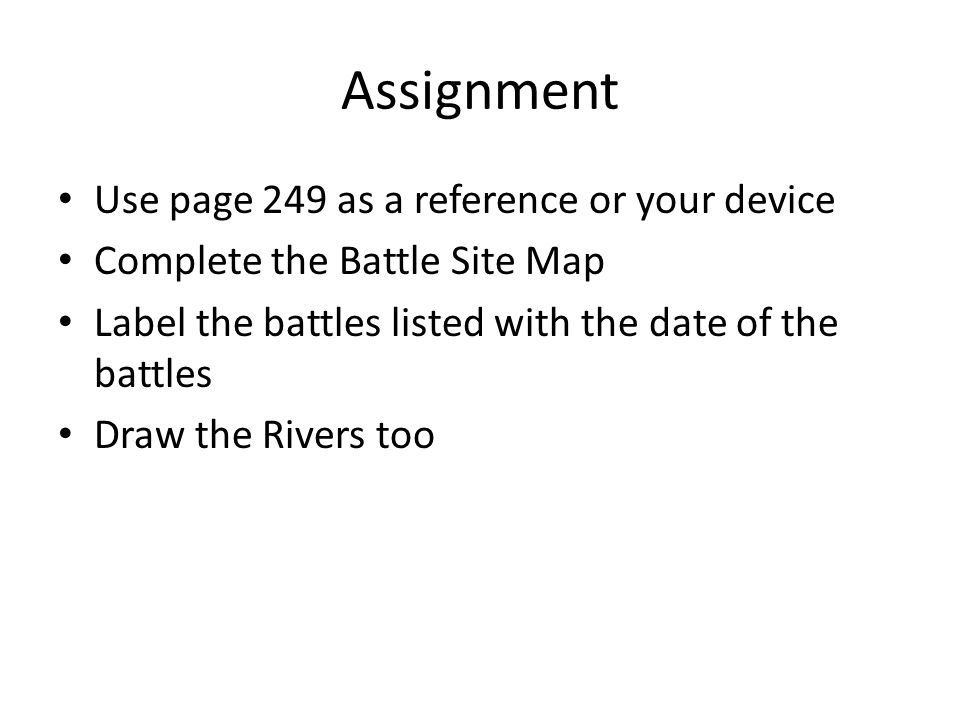 Assignment

• Use page 249 as a reference or your device
• Complete the Battle Site Map
• Label the battles listed with the date of the battles
• Draw the Rivers too